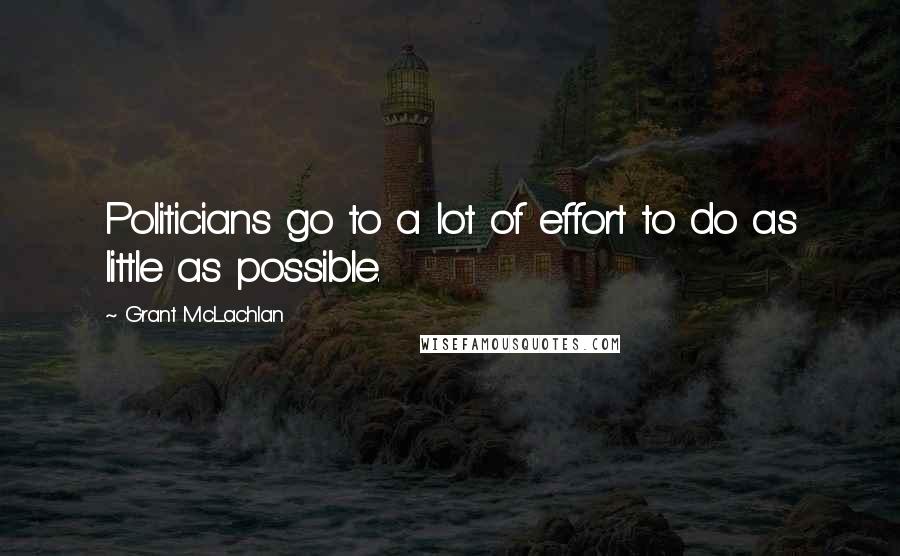 Politicians go to a lot of effort to do as little as possible.

~ Grant McLachlan

WISEFAMOUSQUOTES.COM